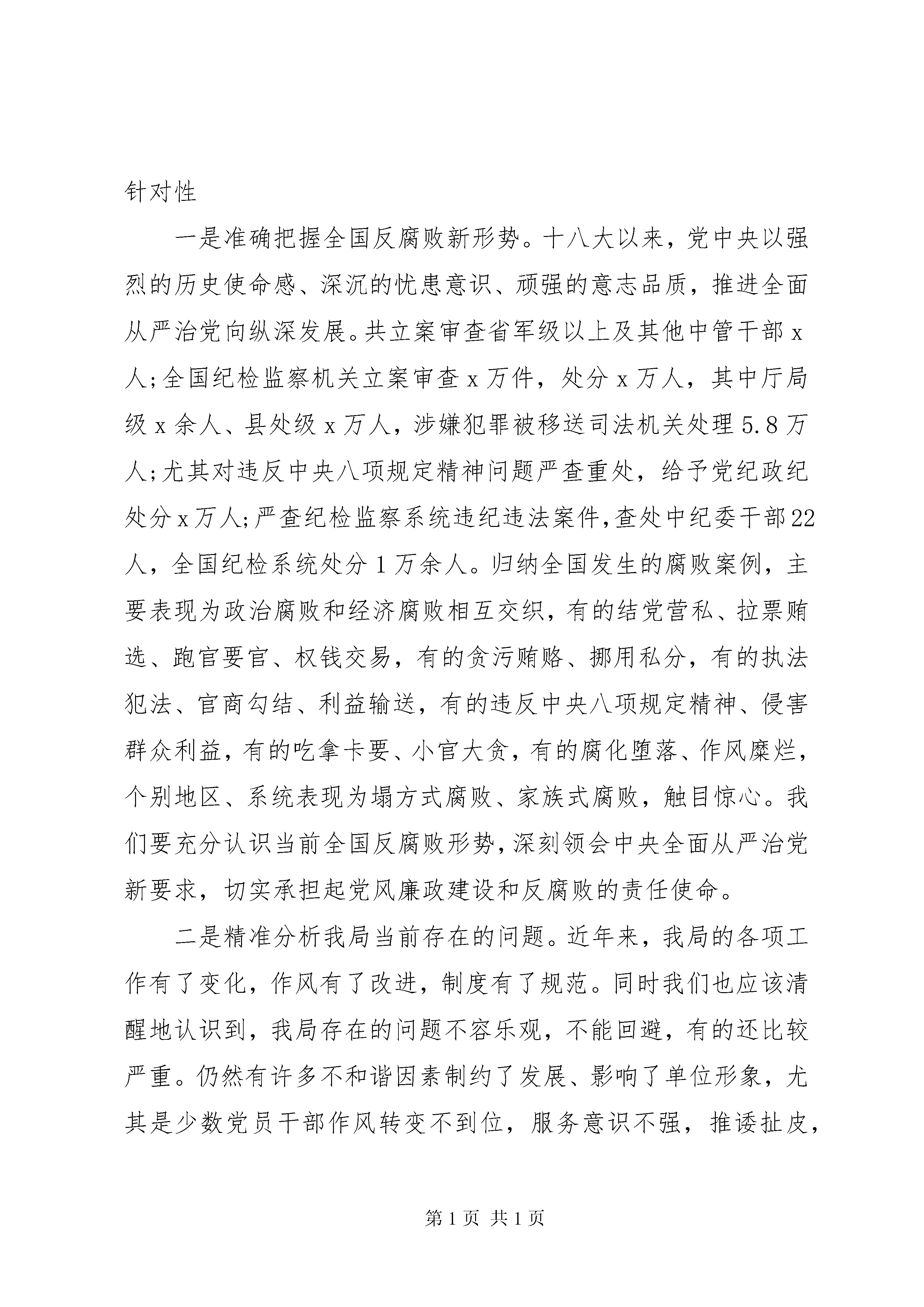 针对性

一是准确把握全国反腐败新形势。十八大以来，党中央以强烈的历史使命感、深沉的忧患意识、顽强的意志品质，推进全面从严治党向纵深发展。共立案审查省军级以上及其他中管干部x人;全国纪检监察机关立案审查x万件，处分x万人，其中厅局级x余人、县处级x万人，涉嫌犯罪被移送司法机关处理5.8万人;尤其对违反中央八项规定精神问题严查重处，给予党纪政纪处分x万人;严查纪检监察系统违纪违法案件,查处中纪委干部22人，全国纪检系统处分1万余人。归纳全国发生的腐败案例，主要表现为政治腐败和经济腐败相互交织，有的结党营私、拉票贿选、跑官要官、权钱交易，有的贪污贿赂、挪用私分，有的执法犯法、官商勾结、利益输送，有的违反中央八项规定精神、侵害群众利益，有的吃拿卡要、小官大贪，有的腐化堕落、作风糜烂，个别地区、系统表现为塌方式腐败、家族式腐败，触目惊心。我们要充分认识当前全国反腐败形势,深刻领会中央全面从严治党新要求，切实承担起党风廉政建设和反腐败的责任使命。

二是精准分析我局当前存在的问题。近年来，我局的各项工作有了变化，作风有了改进，制度有了规范。同时我们也应该清醒地认识到，我局存在的问题不容乐观，不能回避，有的还比较严重。仍然有许多不和谐因素制约了发展、影响了单位形象，尤其是少数党员干部作风转变不到位，服务意识不强，推诿扯皮，

第1页 共1页